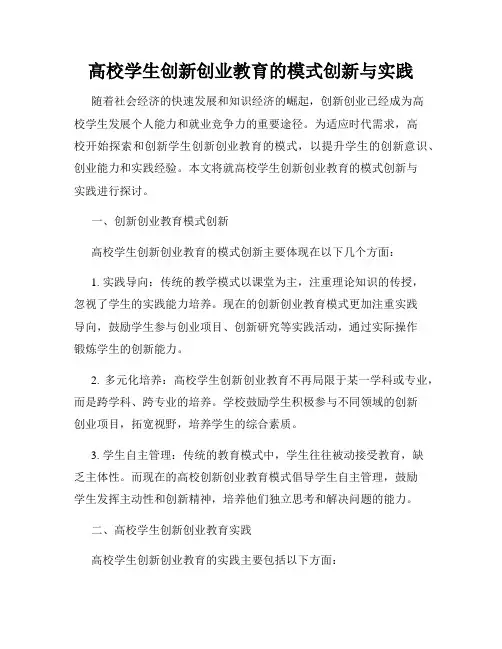 高校学生创新创业教育的模式创新与实践

随着社会经济的快速发展和知识经济的崛起，创新创业已经成为高校学生发展个人能力和就业竞争力的重要途径。为适应时代需求，高校开始探索和创新学生创新创业教育的模式，以提升学生的创新意识、创业能力和实践经验。本文将就高校学生创新创业教育的模式创新与实践进行探讨。

一、创新创业教育模式创新

高校学生创新创业教育的模式创新主要体现在以下几个方面：

1. 实践导向：传统的教学模式以课堂为主，注重理论知识的传授，忽视了学生的实践能力培养。现在的创新创业教育模式更加注重实践导向，鼓励学生参与创业项目、创新研究等实践活动，通过实际操作锻炼学生的创新能力。

2. 多元化培养：高校学生创新创业教育不再局限于某一学科或专业，而是跨学科、跨专业的培养。学校鼓励学生积极参与不同领域的创新创业项目，拓宽视野，培养学生的综合素质。

3. 学生自主管理：传统的教育模式中，学生往往被动接受教育，缺乏主体性。而现在的高校创新创业教育模式倡导学生自主管理，鼓励学生发挥主动性和创新精神，培养他们独立思考和解决问题的能力。

二、高校学生创新创业教育实践

高校学生创新创业教育的实践主要包括以下方面：